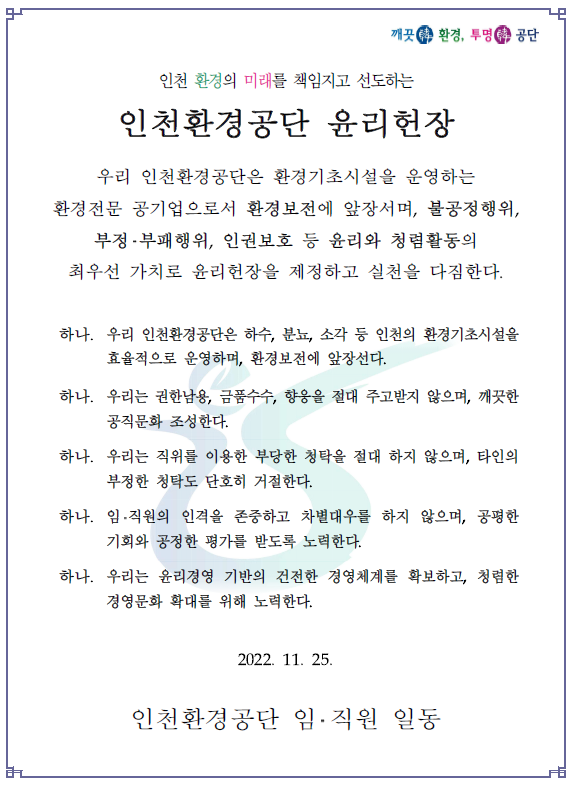 깨끗한 환경, 투명한 공단

인천 환경의 미래를 책임지고 선도하는

인천환경공단 윤리헌장

우리 인천환경공단은 환경기초시설을 운영하는 환경전문 공기업으로서 환경보전에 앞장서며, 불공정행위, 부정·부패행위, 인권보호 등 윤리와 청렴활동의 최우선 가치로 윤리헌장을 제정하고 실천을 다짐한다.

하나. 우리 인천환경공단은 하수, 분뇨, 소각 등 인천의 환경기초시설을 효율적으로 운영하며, 환경보전에 앞장선다.

하나. 우리는 권한남용, 금품수수, 향응을 절대 주고받지 않으며, 깨끗한 공직문화 조성한다.

하나. 우리는 직위를 이용한 부당한 청탁을 절대 하지 않으며, 타인의 부정한 청탁도 단호히 거절한다.

하나. 임·직원의 인격을 존중하고 차별대우를 하지 않으며, 공평한 기회와 공정한 평가를 받도록 노력한다.

하나. 우리는 윤리경영 기반의 건전한 경영체계를 확보하고, 청렴한 경영문화 확대를 위해 노력한다.

2022. 11. 25.

인천환경공단 임·직원 일동